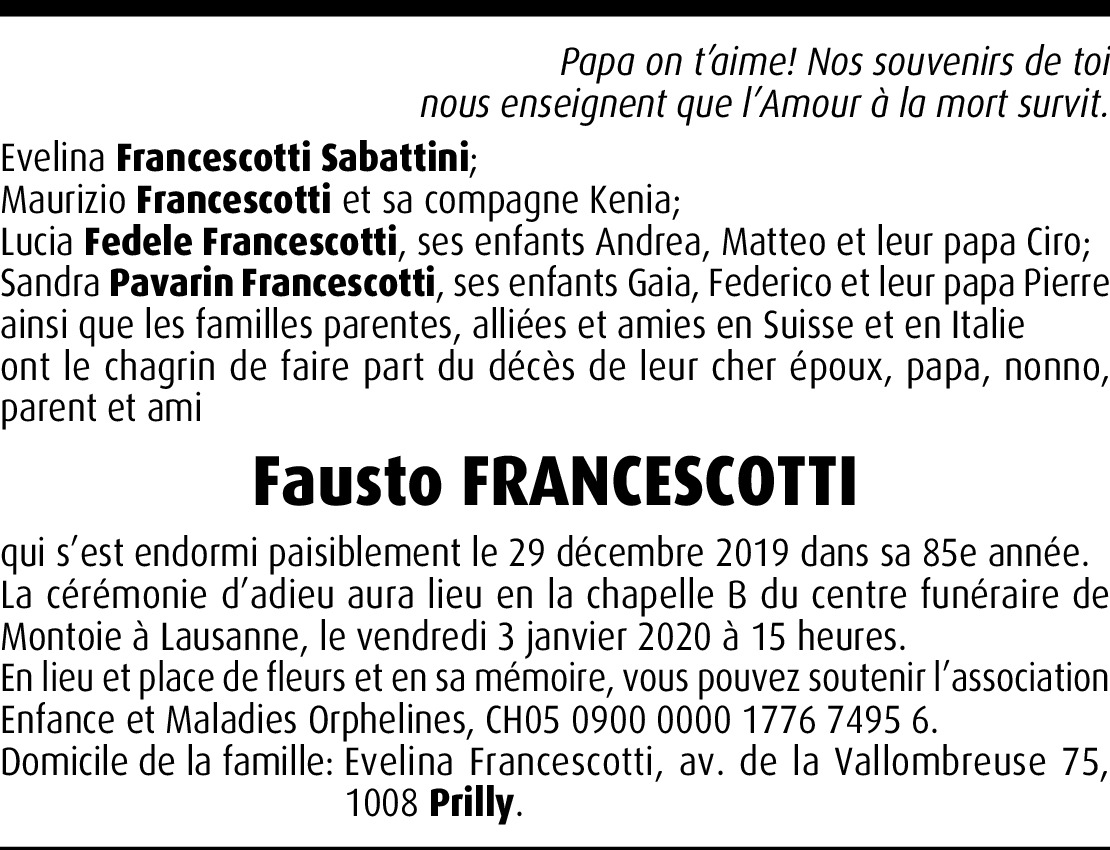 Papa on t'aime! Nos souvenirs de toi
nous enseignent que l'Amour à la mort survit.

Evelina Francescotti Sabattini;
Maurizio Francescotti et sa compagne Kenia;
Lucia Fedele Francescotti, ses enfants Andrea, Matteo et leur papa Ciro;
Sandra Pavarin Francescotti, ses enfants Gaia, Federico et leur papa Pierre
ainsi que les familles parentes, alliées et amies en Suisse et en Italie
ont le chagrin de faire part du décès de leur cher époux, papa, nonno, parent et ami

Fausto FRANCESCOTTI

qui s'est endormi paisiblement le 29 décembre 2019 dans sa 85e année.
La cérémonie d'adieu aura lieu en la chapelle B du centre funéraire de Montoie à Lausanne, le vendredi 3 janvier 2020 à 15 heures.
En lieu et place de fleurs et en sa mémoire, vous pouvez soutenir l'association Enfance et Maladies Orphelines, CH05 0900 0000 1776 7495 6.
Domicile de la famille: Evelina Francescotti, av. de la Vallombreuse 75, 1008 Prilly.